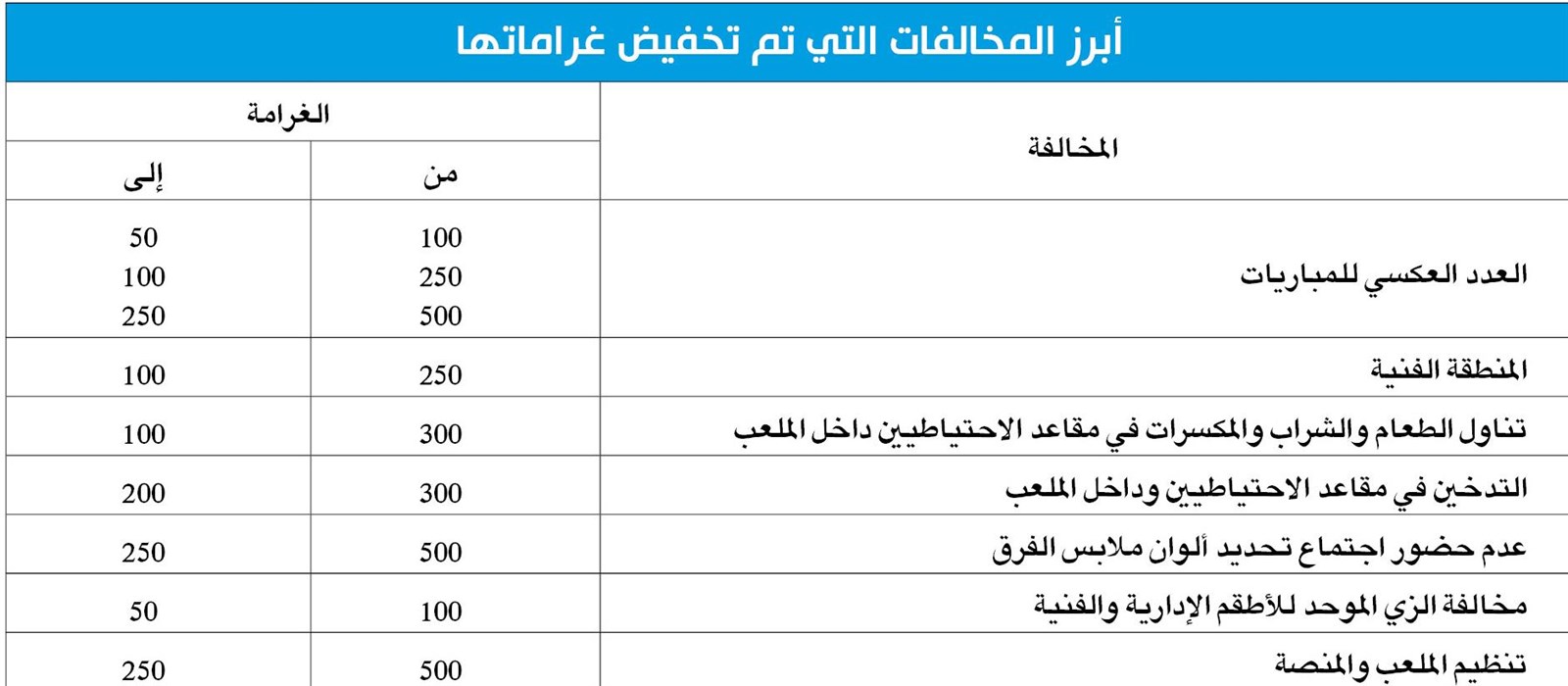 أبرز المخالفات التي تم تخفيض غراماتها

| المخالفة | الغرامة من | الغرامة إلى |
|---|---|---|
| العدد العكسي للمباريات | 100<br>250<br>500 | 50<br>100<br>250 |
| المنطقة الفنية | 250 | 100 |
| تناول الطعام والشراب والمكسرات في مقاعد الاحتياطيين داخل الملعب | 300 | 100 |
| التدخين في مقاعد الاحتياطيين وداخل الملعب | 300 | 200 |
| عدم حضور اجتماع تحديد ألوان ملابس الفرق | 500 | 250 |
| مخالفة الزي الموحد للأطقم الإدارية والفنية | 100 | 50 |
| تنظيم الملعب والمنصة | 500 | 250 |